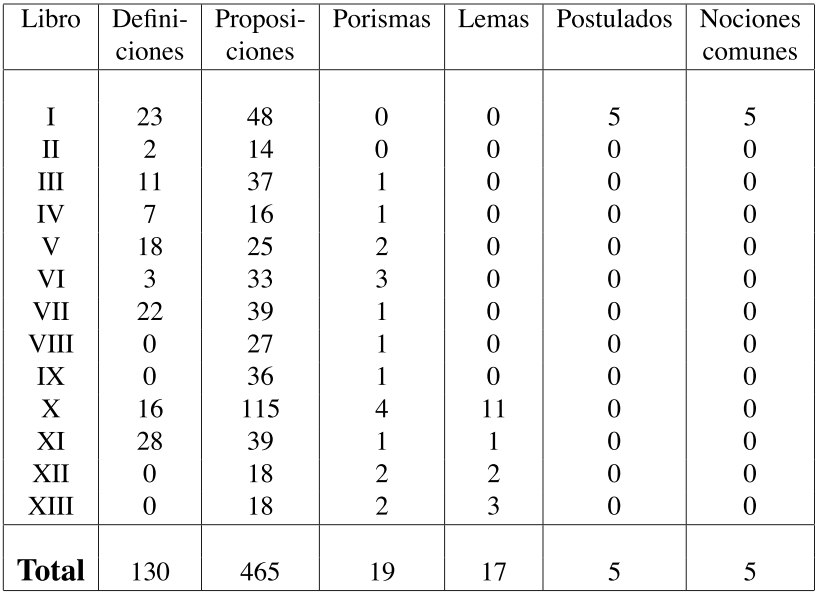 | Libro | Definiciones | Proposiciones | Porismas | Lemas | Postulados | Nociones comunes |
|---|---|---|---|---|---|---|
| I | 23 | 48 | 0 | 0 | 5 | 5 |
| II | 2 | 14 | 0 | 0 | 0 | 0 |
| III | 11 | 37 | 1 | 0 | 0 | 0 |
| IV | 7 | 16 | 1 | 0 | 0 | 0 |
| V | 18 | 25 | 2 | 0 | 0 | 0 |
| VI | 3 | 33 | 3 | 0 | 0 | 0 |
| VII | 22 | 39 | 1 | 0 | 0 | 0 |
| VIII | 0 | 27 | 1 | 0 | 0 | 0 |
| IX | 0 | 36 | 1 | 0 | 0 | 0 |
| X | 16 | 115 | 4 | 11 | 0 | 0 |
| XI | 28 | 39 | 1 | 1 | 0 | 0 |
| XII | 0 | 18 | 2 | 2 | 0 | 0 |
| XIII | 0 | 18 | 2 | 3 | 0 | 0 |
| Total | 130 | 465 | 19 | 17 | 5 | 5 |